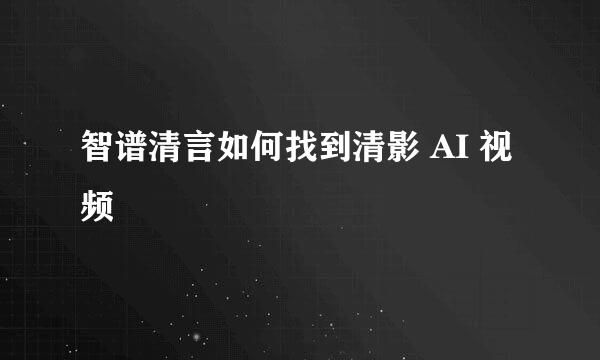 智谱清言如何找到清影 AI 视频